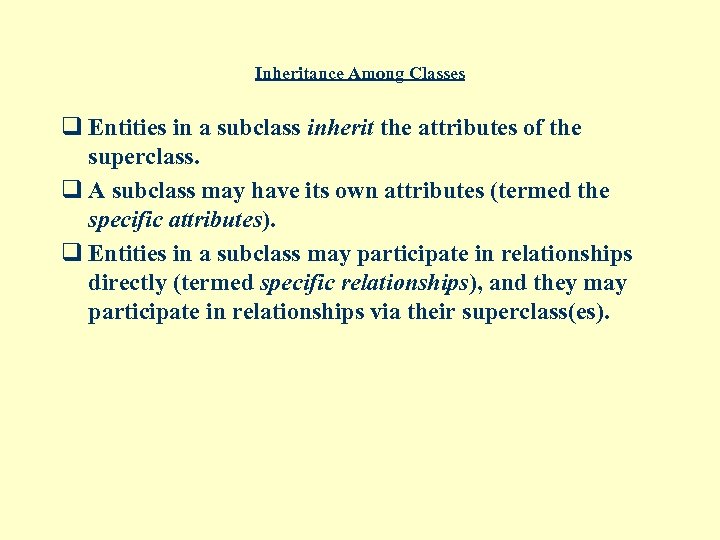 Inheritance Among Classes

❑ Entities in a subclass inherit the attributes of the superclass.

❑ A subclass may have its own attributes (termed the specific attributes).

❑ Entities in a subclass may participate in relationships directly (termed specific relationships), and they may participate in relationships via their superclass(es).